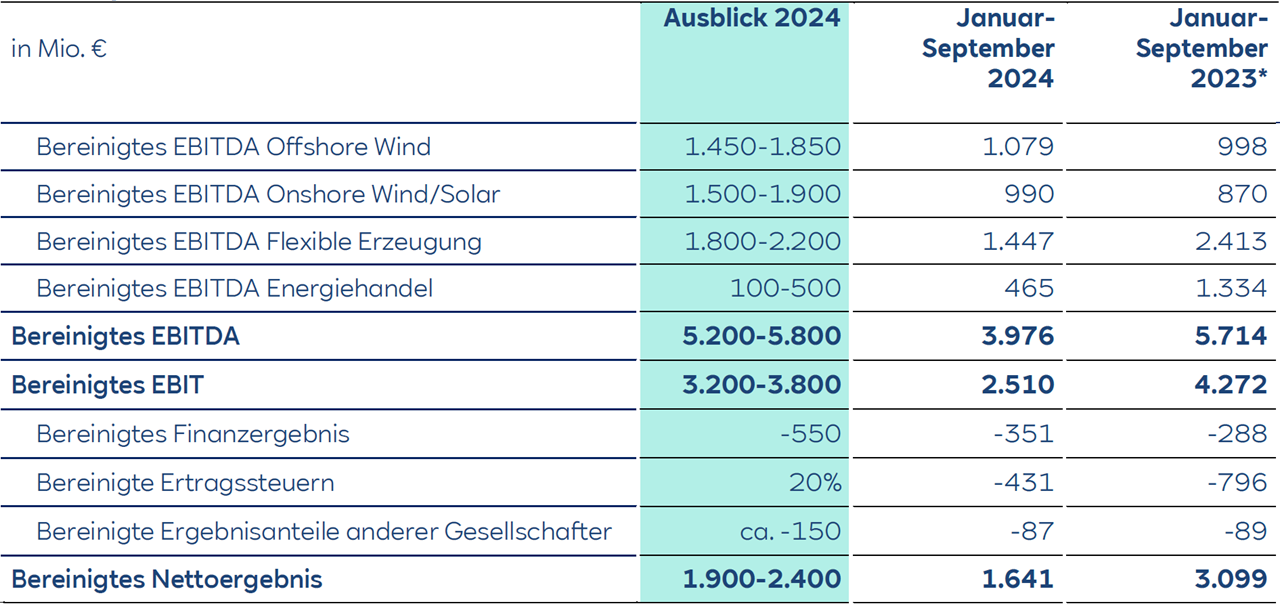 | in Mio. € | Ausblick 2024 | Januar-September 2024 | Januar-September 2023* |
|---|---|---|---|
| Bereinigtes EBITDA Offshore Wind | 1.450-1.850 | 1.079 | 998 |
| Bereinigtes EBITDA Onshore Wind/Solar | 1.500-1.900 | 990 | 870 |
| Bereinigtes EBITDA Flexible Erzeugung | 1.800-2.200 | 1.447 | 2.413 |
| Bereinigtes EBITDA Energiehandel | 100-500 | 465 | 1.334 |
| Bereinigtes EBITDA | 5.200-5.800 | 3.976 | 5.714 |
| Bereinigtes EBIT | 3.200-3.800 | 2.510 | 4.272 |
| Bereinigtes Finanzergebnis | -550 | -351 | -288 |
| Bereinigte Ertragssteuern | 20% | -431 | -796 |
| Bereinigte Ergebnisanteile anderer Gesellschafter | ca. -150 | -87 | -89 |
| Bereinigtes Nettoergebnis | 1.900-2.400 | 1.641 | 3.099 |